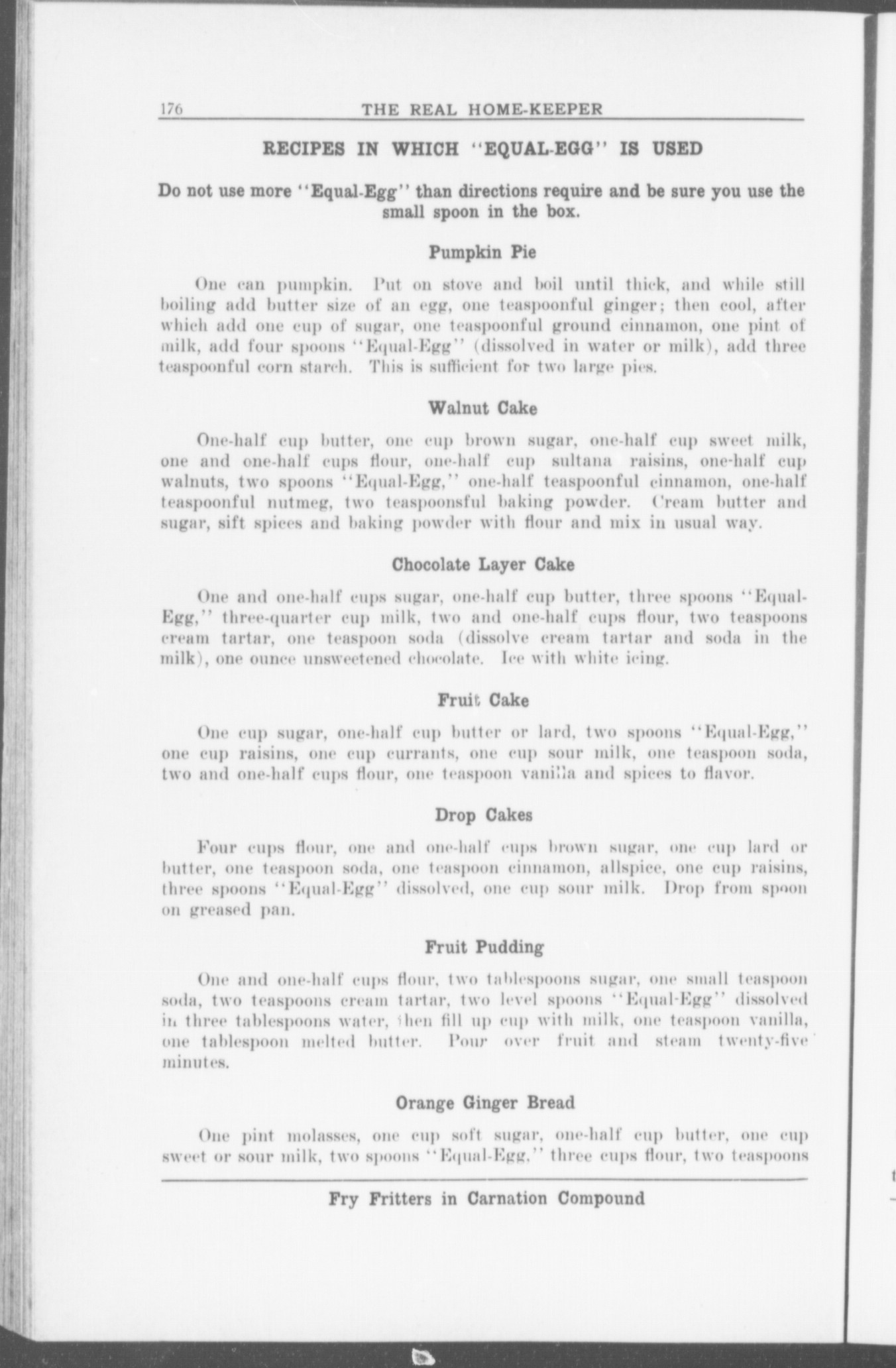 176 THE REAL HOME-KEEPER

RECIPES IN WHICH "EQUAL-EGG" IS USED

Do not use more "Equal-Egg" than directions require and be sure you use the small spoon in the box.

Pumpkin Pie

One can pumpkin. Put on stove and boil until thick, and while still boiling add butter size of an egg, one teaspoonful ginger; then cool, after which add one cup of sugar, one teaspoonful ground cinnamon, one pint of milk, add four spoons "Equal-Egg" (dissolved in water or milk), add three teaspoonful corn starch. This is sufficient for two large pies.

Walnut Cake

One-half cup butter, one cup brown sugar, one-half cup sweet milk, one and one-half cups flour, one-half cup sultana raisins, one-half cup walnuts, two spoons "Equal-Egg," one-half teaspoonful cinnamon, one-half teaspoonful nutmeg, two teaspoonsful baking powder. Cream butter and sugar, sift spices and baking powder with flour and mix in usual way.

Chocolate Layer Cake

One and one-half cups sugar, one-half cup butter, three spoons "Equal-Egg," three-quarter cup milk, two and one-half cups flour, two teaspoons cream tartar, one teaspoon soda (dissolve cream tartar and soda in the milk), one ounce unsweetened chocolate. Ice with white icing.

Fruit Cake

One cup sugar, one-half cup butter or lard, two spoons "Equal-Egg," one cup raisins, one cup currants, one cup sour milk, one teaspoon soda, two and one-half cups flour, one teaspoon vanilla and spices to flavor.

Drop Cakes

Four cups flour, one and one-half cups brown sugar, one cup lard or butter, one teaspoon soda, one teaspoon cinnamon, allspice, one cup raisins, three spoons "Equal-Egg" dissolved, one cup sour milk. Drop from spoon on greased pan.

Fruit Pudding

One and one-half cups flour, two tablespoons sugar, one small teaspoon soda, two teaspoons cream tartar, two level spoons "Equal-Egg" dissolved in three tablespoons water, then fill up cup with milk, one teaspoon vanilla, one tablespoon melted butter. Pour over fruit and steam twenty-five minutes.

Orange Ginger Bread

One pint molasses, one cup soft sugar, one-half cup butter, one cup sweet or sour milk, two spoons "Equal-Egg," three cups flour, two teaspoons

Fry Fritters in Carnation Compound